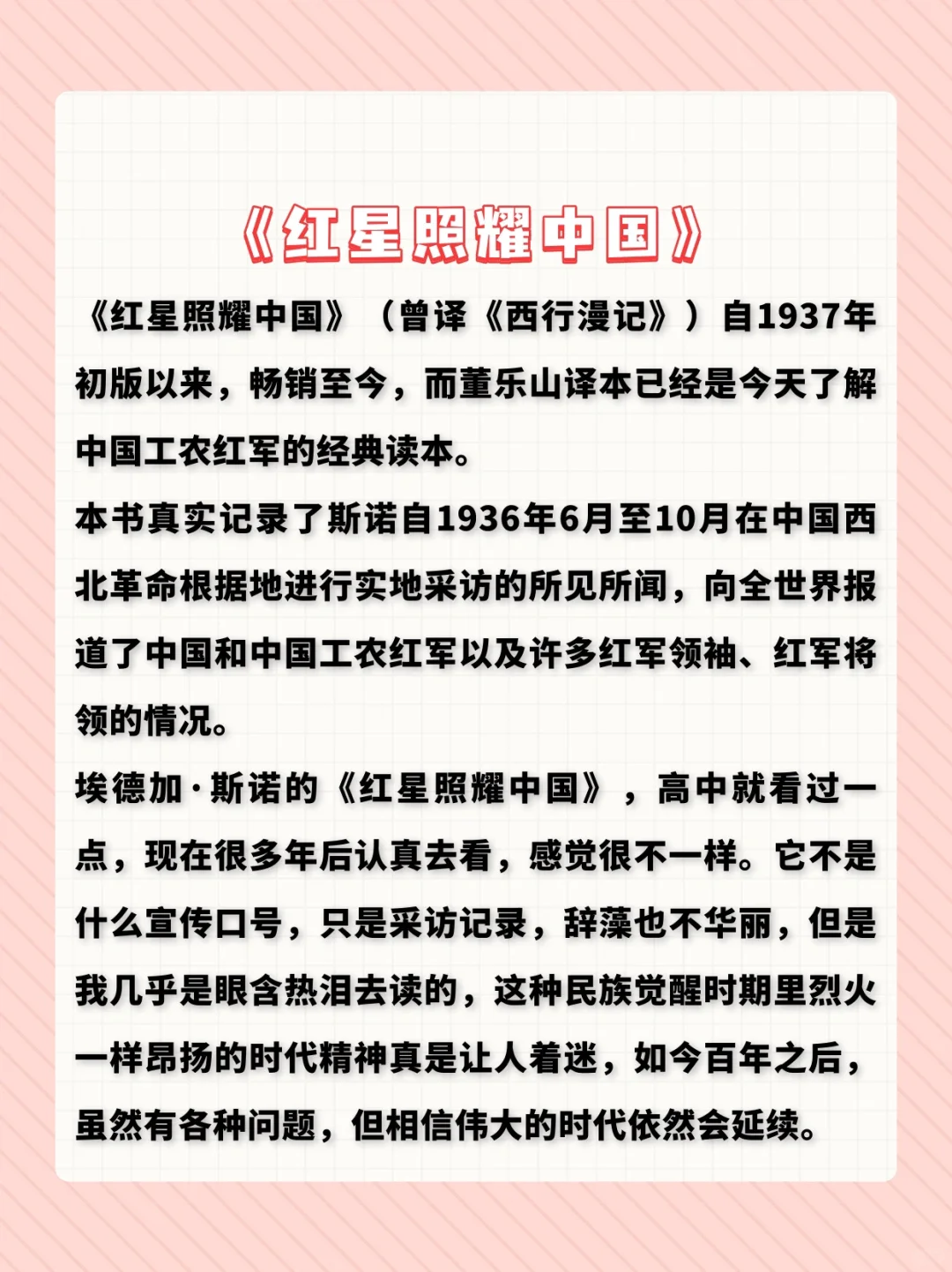 《红星照耀中国》

《红星照耀中国》（曾译《西行漫记》）自1937年初版以来，畅销至今，而董乐山译本已经是今天了解中国工农红军的经典读本。

本书真实记录了斯诺自1936年6月至10月在中国西北革命根据地进行实地采访的所见所闻，向全世界报道了中国和中国工农红军以及许多红军领袖、红军将领的情况。

埃德加·斯诺的《红星照耀中国》，高中就看过一点，现在很多年后认真去看，感觉很不一样。它不是什么宣传口号，只是采访记录，辞藻也不华丽，但是我几乎是眼含热泪去读的，这种民族觉醒时期里烈火一样昂扬的时代精神真是让人着迷，如今百年之后，虽然有各种问题，但相信伟大的时代依然会延续。